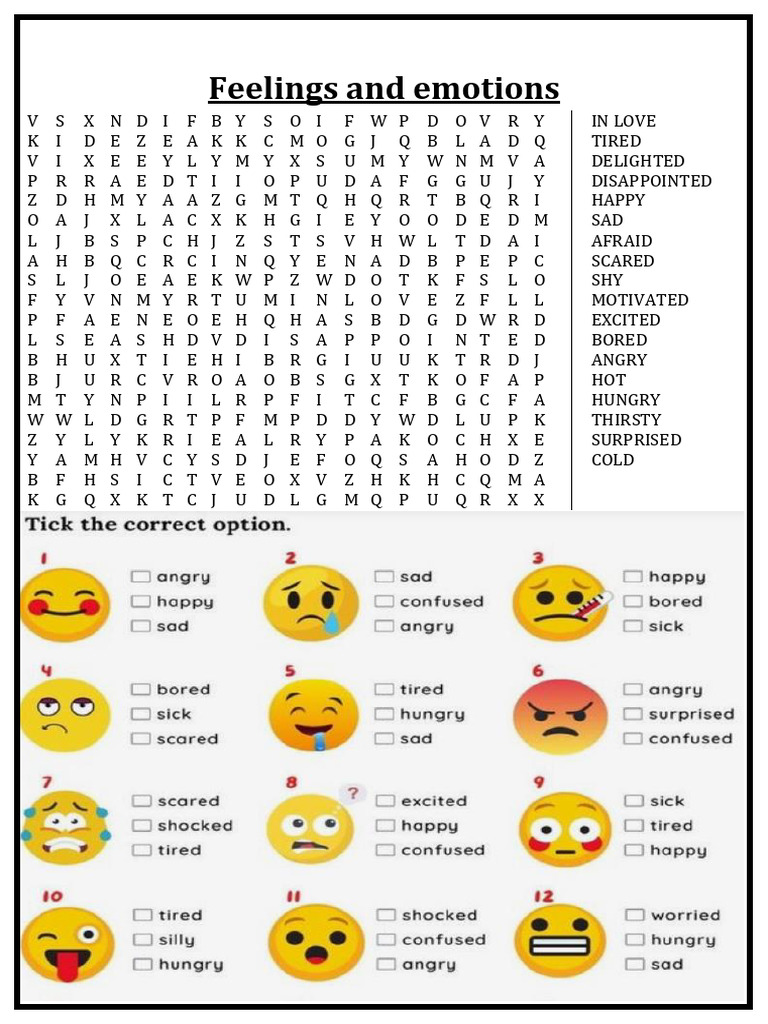 Feelings and emotions

V S X N D I F B Y S O I F W P D O V R Y
K I D E Z E A K K C M O G J Q B L A D Q
V I X E E Y L Y M Y X S U M Y W N M V A
P R R A E D T I I O P U D A F G G U J Y
Z D H M Y A A Z G M T Q H Q R T B Q R I
O A J X L A C X K H G I E Y O O D E D M
L J B S P C H J Z S T S V H W L T D A I
A H B Q C R C I N Q Y E N A D B P E P C
S L J O E A E K W P Z W D O T K F S L O
F Y V N M Y R T U M I N L O V E Z F L L
P F A E N E O E H Q H A S B D G D W R D
L S E A S H D V D I S A P P O I N T E D
B H U X T I E H I B R G I U U K T R D J
B J U R C V R O A O B S G X T K O F A P
M T Y N P I I L R P F I T C F B G C F A
W W L D G R T P F M P D D Y W D L U P K
Z Y L Y K R I E A L R Y P A K O C H X E
Y A M H V C Y S D J E F O Q S A H O D Z
B F H S I C T V E O X V Z H K H C Q M A
K G Q X K T C J U D L G M Q P U Q R X X

IN LOVE
TIRED
DELIGHTED
DISAPPOINTED
HAPPY
SAD
AFRAID
SCARED
SHY
MOTIVATED
EXCITED
BORED
ANGRY
HOT
HUNGRY
THIRSTY
SURPRISED
COLD

Tick the correct option.

1
angry
happy
sad

2
sad
confused
angry

3
happy
bored
sick

4
bored
sick
scared

5
tired
hungry
sad

6
angry
surprised
confused

7
scared
shocked
tired

8
?
excited
happy
confused

9
sick
tired
happy

10
tired
silly
hungry

11
shocked
confused
angry

12
worried
hungry
sad